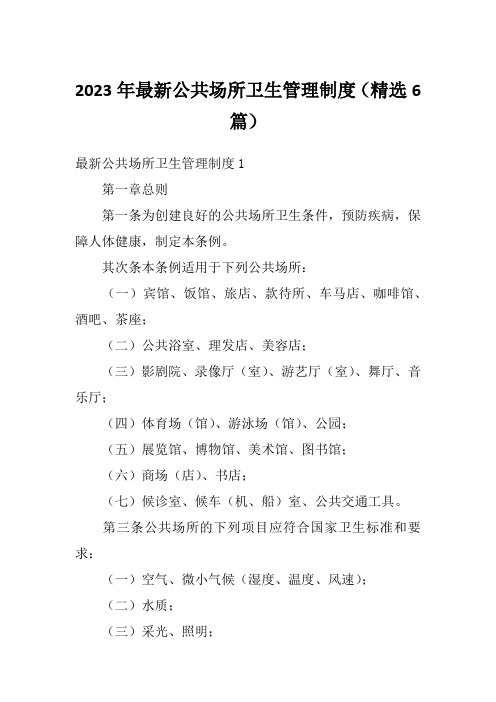 2023 年最新公共场所卫生管理制度（精选 6 篇）

最新公共场所卫生管理制度 1

第一章总则

第一条为创建良好的公共场所卫生条件，预防疾病，保障人体健康，制定本条例。

其次条本条例适用于下列公共场所：

（一）宾馆、饭馆、旅店、款待所、车马店、咖啡馆、酒吧、茶座；

（二）公共浴室、理发店、美容店；

（三）影剧院、录像厅（室）、游艺厅（室）、舞厅、音乐厅；

（四）体育场（馆）、游泳场（馆）、公园；

（五）展览馆、博物馆、美术馆、图书馆；

（六）商场（店）、书店；

（七）候诊室、候车（机、船）室、公共交通工具。

第三条公共场所的下列项目应符合国家卫生标准和要求：

（一）空气、微小气候（湿度、温度、风速）；

（二）水质；

（三）采光、照明；